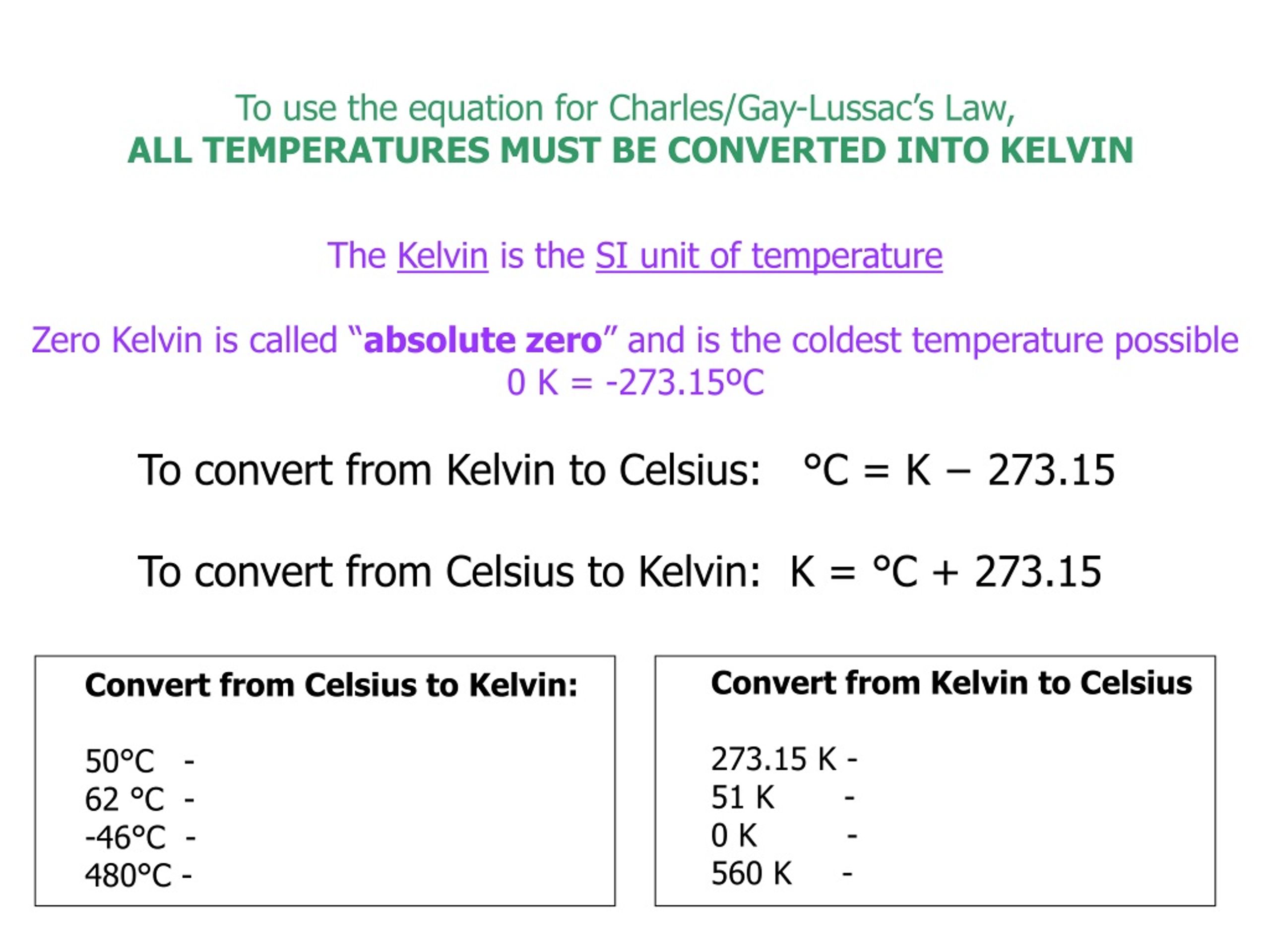 To use the equation for Charles/Gay-Lussac's Law,
ALL TEMPERATURES MUST BE CONVERTED INTO KELVIN

The Kelvin is the SI unit of temperature

Zero Kelvin is called "absolute zero" and is the coldest temperature possible
0 K = -273.15ºC

To convert from Kelvin to Celsius: °C = K – 273.15

To convert from Celsius to Kelvin: K = °C + 273.15

Convert from Celsius to Kelvin:

50°C -
62 °C -
-46°C -
480°C -

Convert from Kelvin to Celsius

273.15 K -
51 K -
0 K -
560 K -